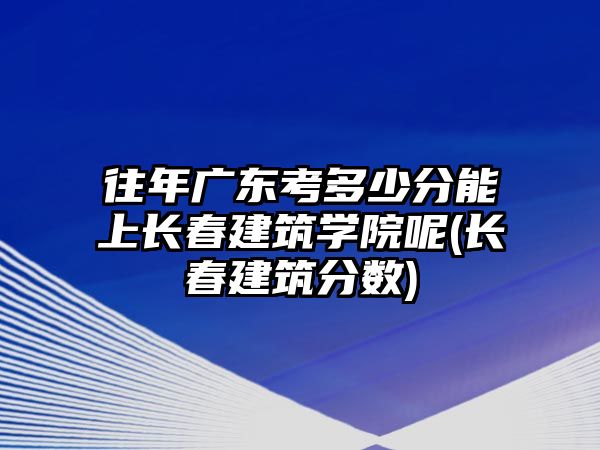 往年广东考多少分能上长春建筑学院呢(长春建筑分数)